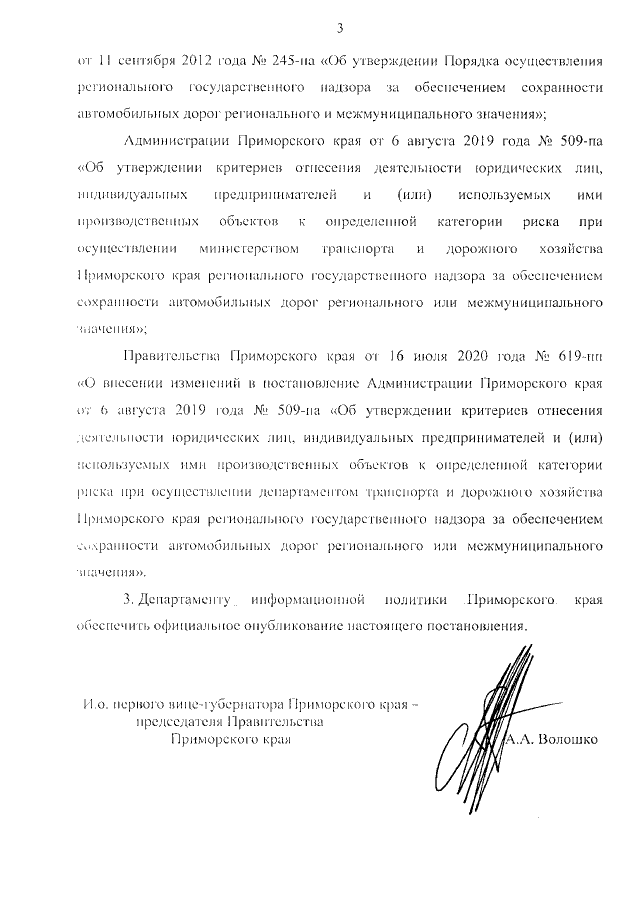 3

от 11 сентября 2012 года № 245-па «Об утверждении Порядка осуществления регионального государственного надзора за обеспечением сохранности автомобильных дорог регионального и межмуниципального значения»;

Администрации Приморского края от 6 августа 2019 года № 509-па «Об утверждении критериев отнесения деятельности юридических лиц, индивидуальных предпринимателей и (или) используемых ими производственных объектов к определенной категории риска при осуществлении министерством транспорта и дорожного хозяйства Приморского края регионального государственного надзора за обеспечением сохранности автомобильных дорог регионального или межмуниципального значения»;

Правительства Приморского края от 16 июля 2020 года № 619-пп «О внесении изменений в постановление Администрации Приморского края от 6 августа 2019 года № 509-па «Об утверждении критериев отнесения деятельности юридических лиц, индивидуальных предпринимателей и (или) используемых ими производственных объектов к определенной категории риска при осуществлении департаментом транспорта и дорожного хозяйства Приморского края регионального государственного надзора за обеспечением сохранности автомобильных дорог регионального или межмуниципального значения».

3. Департаменту информационной политики Приморского края обеспечить официальное опубликование настоящего постановления.

И.о. первого вице-губернатора Приморского края – председателя Правительства Приморского края

А.А. Волошко